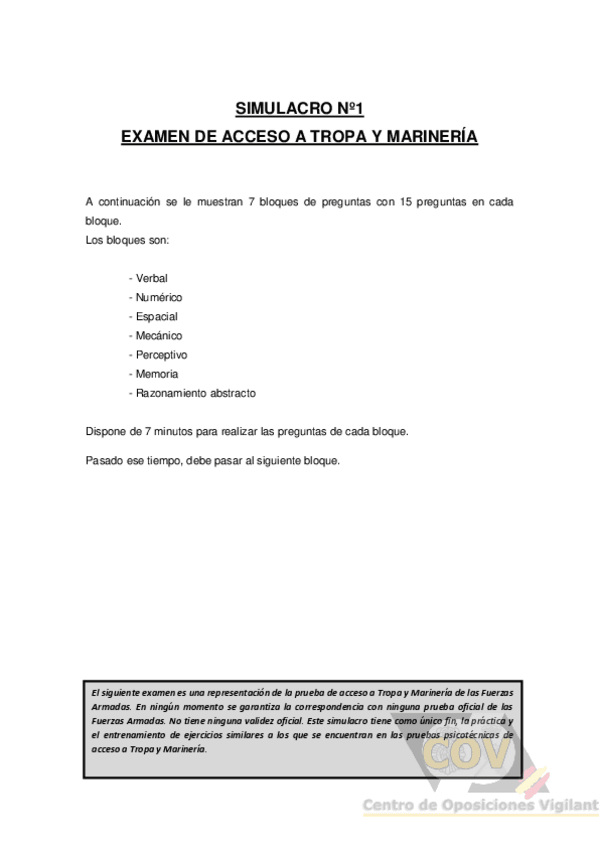 SIMULACRO Nº1

EXAMEN DE ACCESO A TROPA Y MARINERÍA

A continuación se le muestran 7 bloques de preguntas con 15 preguntas en cada bloque.
Los bloques son:

- Verbal
- Numérico
- Espacial
- Mecánico
- Perceptivo
- Memoria
- Razonamiento abstracto

Dispone de 7 minutos para realizar las preguntas de cada bloque.

Pasado ese tiempo, debe pasar al siguiente bloque.

El siguiente examen es una representación de la prueba de acceso a Tropa y Marinería de las Fuerzas Armadas. En ningún momento se garantiza la correspondencia con ninguna prueba oficial de las Fuerzas Armadas. No tiene ninguna validez oficial. Este simulacro tiene como único fin, la práctica y el entrenamiento de ejercicios similares a los que se encuentran en las pruebas psicotécnicas de acceso a Tropa y Marinería.

COV

Centro de Oposiciones Vigilant